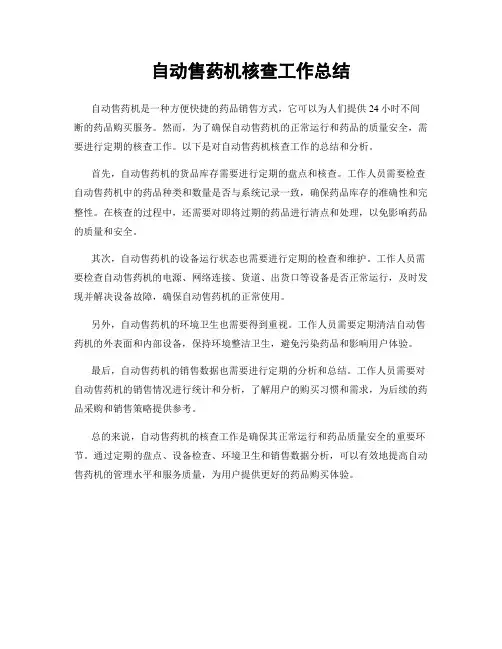 自动售药机核查工作总结

自动售药机是一种方便快捷的药品销售方式，它可以为人们提供24小时不间断的药品购买服务。然而，为了确保自动售药机的正常运行和药品的质量安全，需要进行定期的核查工作。以下是对自动售药机核查工作的总结和分析。

首先，自动售药机的货品库存需要进行定期的盘点和核查。工作人员需要检查自动售药机中的药品种类和数量是否与系统记录一致，确保药品库存的准确性和完整性。在核查的过程中，还需要对即将过期的药品进行清点和处理，以免影响药品的质量和安全。

其次，自动售药机的设备运行状态也需要进行定期的检查和维护。工作人员需要检查自动售药机的电源、网络连接、货道、出货口等设备是否正常运行，及时发现并解决设备故障，确保自动售药机的正常使用。

另外，自动售药机的环境卫生也需要得到重视。工作人员需要定期清洁自动售药机的外表面和内部设备，保持环境整洁卫生，避免污染药品和影响用户体验。

最后，自动售药机的销售数据也需要进行定期的分析和总结。工作人员需要对自动售药机的销售情况进行统计和分析，了解用户的购买习惯和需求，为后续的药品采购和销售策略提供参考。

总的来说，自动售药机的核查工作是确保其正常运行和药品质量安全的重要环节。通过定期的盘点、设备检查、环境卫生和销售数据分析，可以有效地提高自动售药机的管理水平和服务质量，为用户提供更好的药品购买体验。